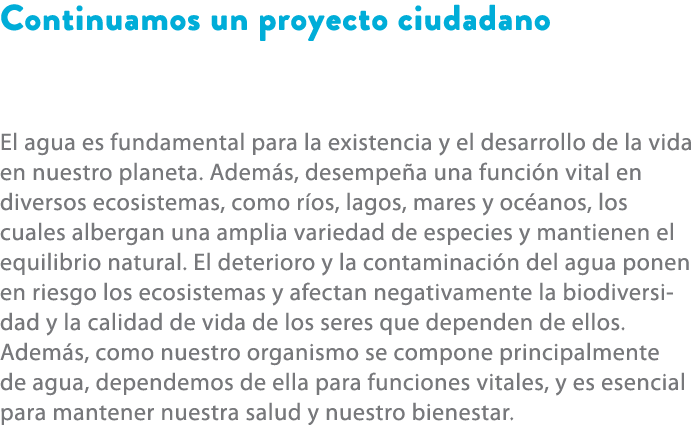 Continuamos un proyecto ciudadano

El agua es fundamental para la existencia y el desarrollo de la vida en nuestro planeta. Además, desempeña una función vital en diversos ecosistemas, como ríos, lagos, mares y océanos, los cuales albergan una amplia variedad de especies y mantienen el equilibrio natural. El deterioro y la contaminación del agua ponen en riesgo los ecosistemas y afectan negativamente la biodiversidad y la calidad de vida de los seres que dependen de ellos. Además, como nuestro organismo se compone principalmente de agua, dependemos de ella para funciones vitales, y es esencial para mantener nuestra salud y nuestro bienestar.